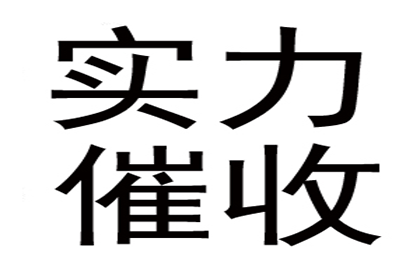 实力
催收